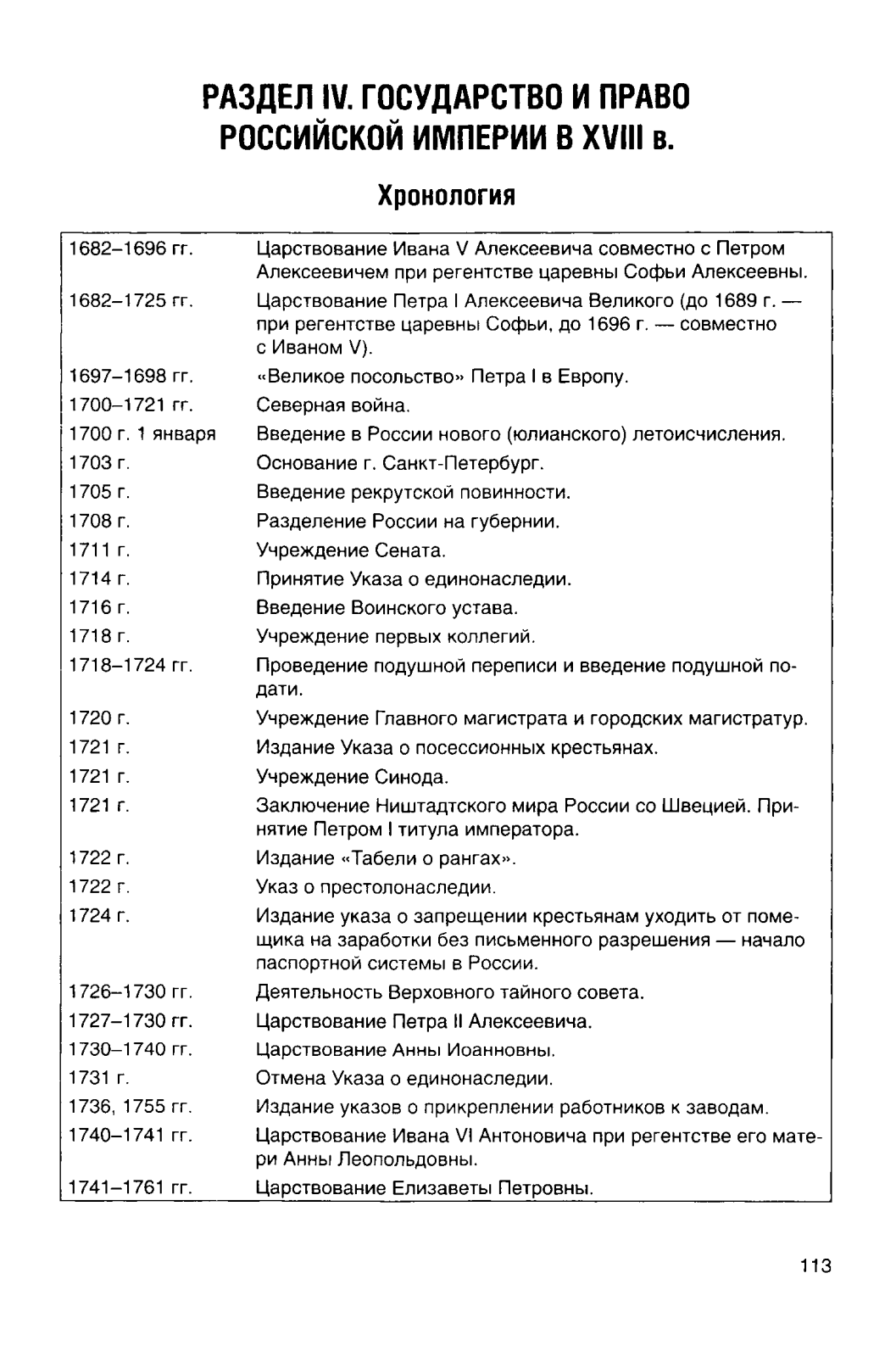 РАЗДЕЛ IV. ГОСУДАРСТВО И ПРАВО РОССИЙСКОЙ ИМПЕРИИ В XVIII в.

Хронология

| | |
|---|---|
| 1682–1696 гг. | Царствование Ивана V Алексеевича совместно с Петром Алексеевичем при регентстве царевны Софьи Алексеевны. |
| 1682–1725 гг. | Царствование Петра I Алексеевича Великого (до 1689 г. — при регентстве царевны Софьи, до 1696 г. — совместно с Иваном V). |
| 1697–1698 гг. | «Великое посольство» Петра I в Европу. |
| 1700–1721 гг. | Северная война. |
| 1700 г. 1 января | Введение в России нового (юлианского) летоисчисления. |
| 1703 г. | Основание г. Санкт-Петербург. |
| 1705 г. | Введение рекрутской повинности. |
| 1708 г. | Разделение России на губернии. |
| 1711 г. | Учреждение Сената. |
| 1714 г. | Принятие Указа о единонаследии. |
| 1716 г. | Введение Воинского устава. |
| 1718 г. | Учреждение первых коллегий. |
| 1718–1724 гг. | Проведение подушной переписи и введение подушной подати. |
| 1720 г. | Учреждение Главного магистрата и городских магистратур. |
| 1721 г. | Издание Указа о посессионных крестьянах. |
| 1721 г. | Учреждение Синода. |
| 1721 г. | Заключение Ништадтского мира России со Швецией. Принятие Петром I титула императора. |
| 1722 г. | Издание «Табели о рангах». |
| 1722 г. | Указ о престолонаследии. |
| 1724 г. | Издание указа о запрещении крестьянам уходить от помещика на заработки без письменного разрешения — начало паспортной системы в России. |
| 1726–1730 гг. | Деятельность Верховного тайного совета. |
| 1727–1730 гг. | Царствование Петра II Алексеевича. |
| 1730–1740 гг. | Царствование Анны Иоанновны. |
| 1731 г. | Отмена Указа о единонаследии. |
| 1736, 1755 гг. | Издание указов о прикреплении работников к заводам. |
| 1740–1741 гг. | Царствование Ивана VI Антоновича при регентстве его матери Анны Леопольдовны. |
| 1741–1761 гг. | Царствование Елизаветы Петровны. |

113